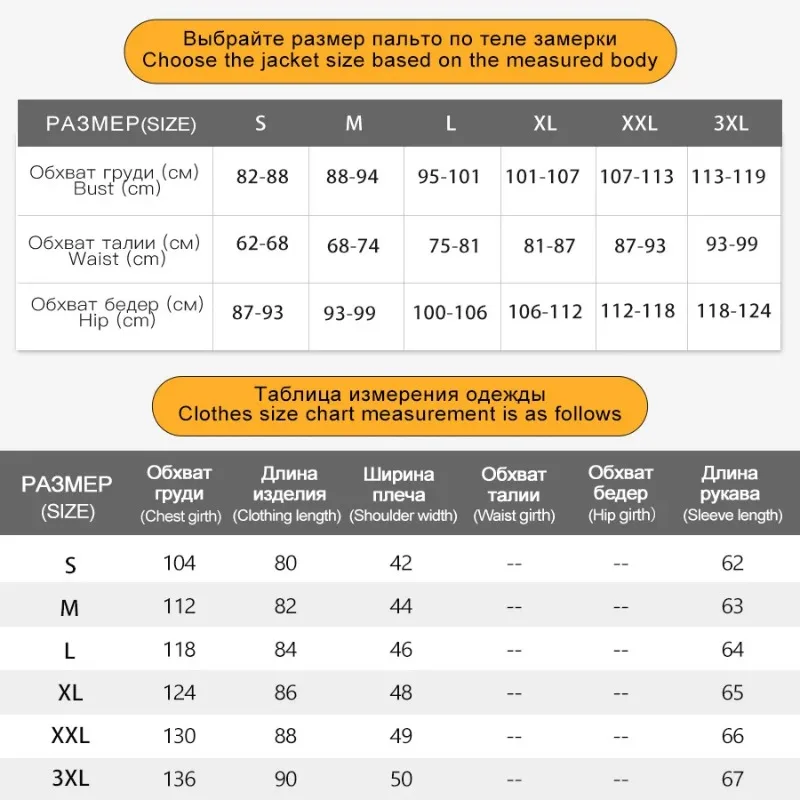 Выбрайте размер пальто по теле замерки
Choose the jacket size based on the measured body

| РАЗМЕР(SIZE) | S | M | L | XL | XXL | 3XL |
|---|---|---|---|---|---|---|
| Обхват груди (см) Bust (cm) | 82-88 | 88-94 | 95-101 | 101-107 | 107-113 | 113-119 |
| Обхват талии (см) Waist (cm) | 62-68 | 68-74 | 75-81 | 81-87 | 87-93 | 93-99 |
| Обхват бедер (см) Hip (cm) | 87-93 | 93-99 | 100-106 | 106-112 | 112-118 | 118-124 |

Таблица измерения одежды
Clothes size chart measurement is as follows

| РАЗМЕР (SIZE) | Обхват груди (Chest girth) | Длина изделия (Clothing length) | Ширина плеча (Shoulder width) | Обхват талии (Waist girth) | Обхват бедер (Hip girth) | Длина рукава (Sleeve length) |
|---|---|---|---|---|---|---|
| S | 104 | 80 | 42 | -- | -- | 62 |
| M | 112 | 82 | 44 | -- | -- | 63 |
| L | 118 | 84 | 46 | -- | -- | 64 |
| XL | 124 | 86 | 48 | -- | -- | 65 |
| XXL | 130 | 88 | 49 | -- | -- | 66 |
| 3XL | 136 | 90 | 50 | -- | -- | 67 |